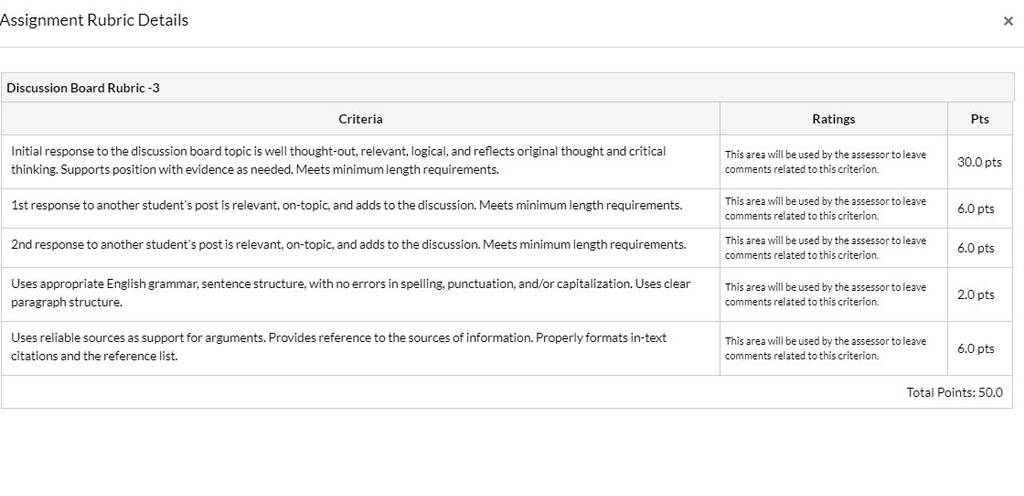 Assignment Rubric Details

×

Discussion Board Rubric -3

| Criteria | Ratings | Pts |
|---|---|---|
| Initial response to the discussion board topic is well thought-out, relevant, logical, and reflects original thought and critical thinking. Supports position with evidence as needed. Meets minimum length requirements. | This area will be used by the assessor to leave comments related to this criterion. | 30.0 pts |
| 1st response to another student's post is relevant, on-topic, and adds to the discussion. Meets minimum length requirements. | This area will be used by the assessor to leave comments related to this criterion. | 6.0 pts |
| 2nd response to another student's post is relevant, on-topic, and adds to the discussion. Meets minimum length requirements. | This area will be used by the assessor to leave comments related to this criterion. | 6.0 pts |
| Uses appropriate English grammar, sentence structure, with no errors in spelling, punctuation, and/or capitalization. Uses clear paragraph structure. | This area will be used by the assessor to leave comments related to this criterion. | 2.0 pts |
| Uses reliable sources as support for arguments. Provides reference to the sources of information. Properly formats in-text citations and the reference list. | This area will be used by the assessor to leave comments related to this criterion. | 6.0 pts |

Total Points: 50.0